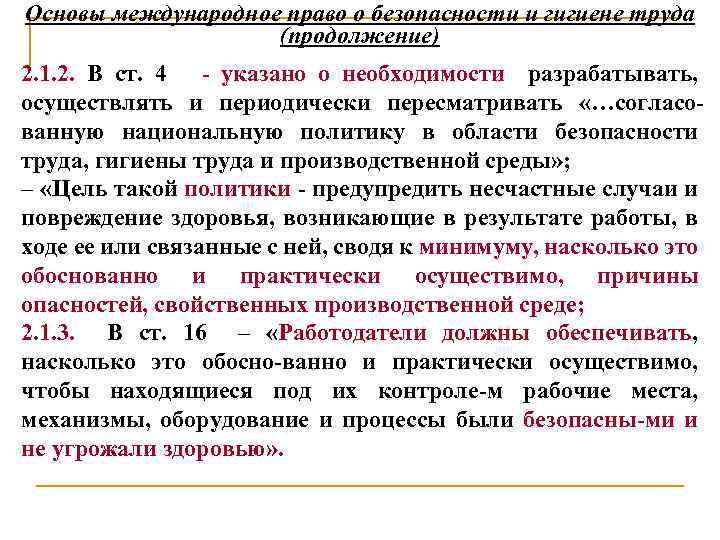 Основы международное право о безопасности и гигиене труда (продолжение)

2.1.2. В ст. 4 - указано о необходимости разрабатывать, осуществлять и периодически пересматривать «…согласованную национальную политику в области безопасности труда, гигиены труда и производственной среды»;
– «Цель такой политики - предупредить несчастные случаи и повреждение здоровья, возникающие в результате работы, в ходе ее или связанные с ней, сводя к минимуму, насколько это обоснованно и практически осуществимо, причины опасностей, свойственных производственной среде;
2.1.3. В ст. 16 – «Работодатели должны обеспечивать, насколько это обосно-ванно и практически осуществимо, чтобы находящиеся под их контроле-м рабочие места, механизмы, оборудование и процессы были безопасны-ми и не угрожали здоровью».